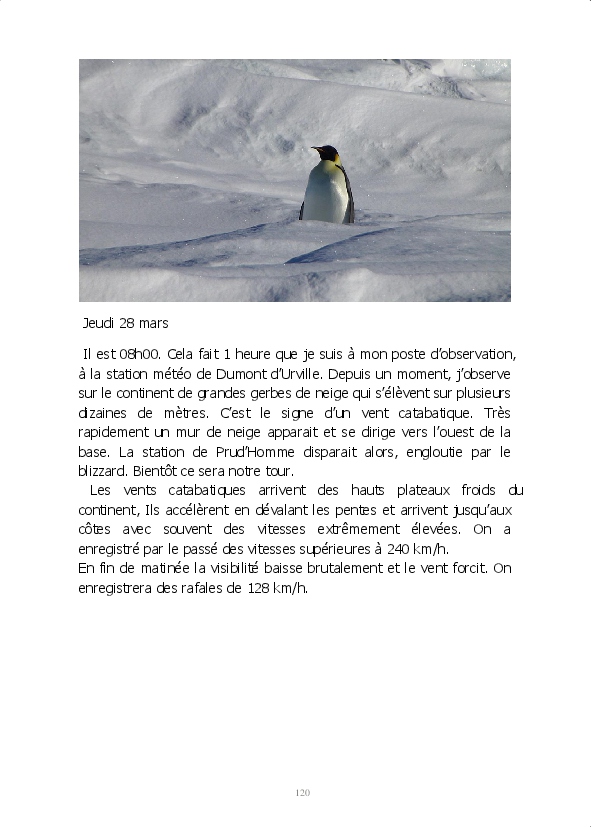 Jeudi 28 mars

Il est 08h00. Cela fait 1 heure que je suis à mon poste d'observation, à la station météo de Dumont d'Urville. Depuis un moment, j'observe sur le continent de grandes gerbes de neige qui s'élèvent sur plusieurs dizaines de mètres. C'est le signe d'un vent catabatique. Très rapidement un mur de neige apparait et se dirige vers l'ouest de la base. La station de Prud'Homme disparait alors, engloutie par le blizzard. Bientôt ce sera notre tour.

Les vents catabatiques arrivent des hauts plateaux froids du continent, Ils accélèrent en dévalant les pentes et arrivent jusqu'aux côtes avec souvent des vitesses extrêmement élevées. On a enregistré par le passé des vitesses supérieures à 240 km/h.
En fin de matinée la visibilité baisse brutalement et le vent forcit. On enregistrera des rafales de 128 km/h.

120